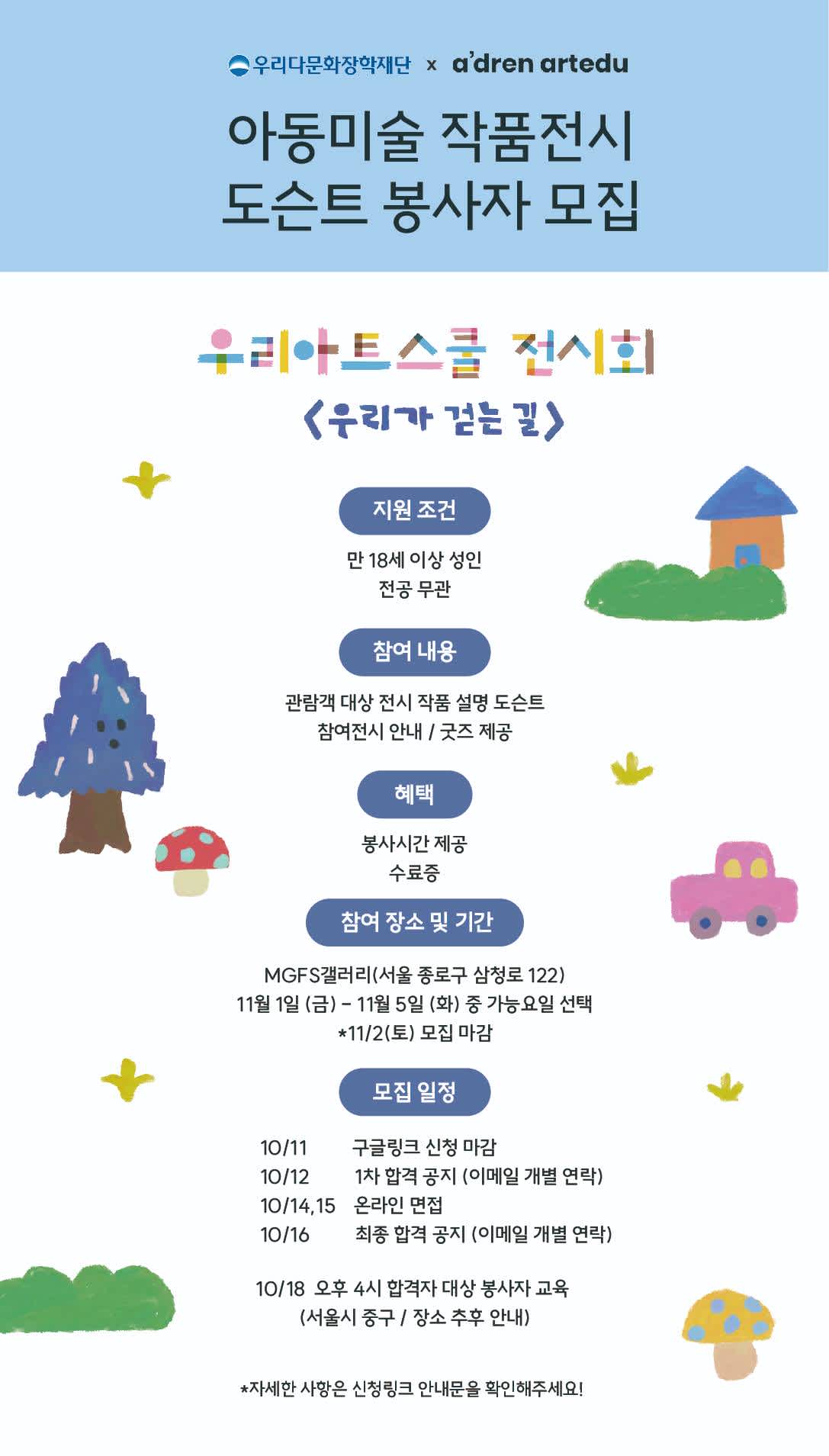 우리다문화장학재단 x a'dren artedu

아동미술 작품전시
도슨트 봉사자 모집

우리아트스쿨 전시회
<우리가 걷는 길>

지원 조건

만 18세 이상 성인
전공 무관

참여 내용

관람객 대상 전시 작품 설명 도슨트
참여전시 안내 / 굿즈 제공

혜택

봉사시간 제공
수료증

참여 장소 및 기간

MGFS갤러리(서울 종로구 삼청로 122)
11월 1일 (금) - 11월 5일 (화) 중 가능요일 선택
*11/2(토) 모집 마감

모집 일정

10/11 구글링크 신청 마감
10/12 1차 합격 공지 (이메일 개별 연락)
10/14,15 온라인 면접
10/16 최종 합격 공지 (이메일 개별 연락)

10/18 오후 4시 합격자 대상 봉사자 교육
(서울시 중구 / 장소 추후 안내)

*자세한 사항은 신청링크 안내문을 확인해주세요!